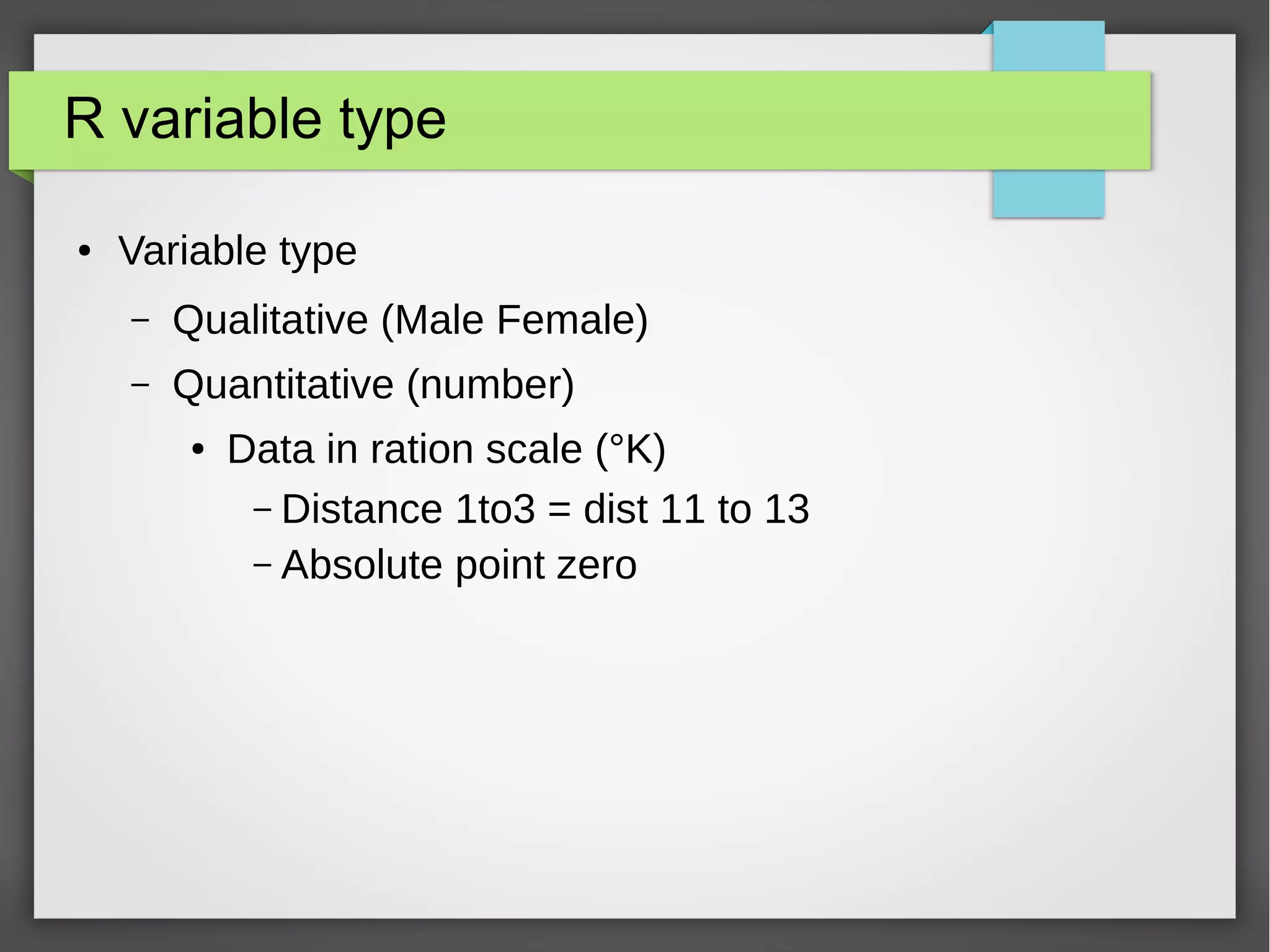 R variable type

• Variable type
  – Qualitative (Male Female)
  – Quantitative (number)
    • Data in ration scale (°K)
      – Distance 1to3 = dist 11 to 13
      – Absolute point zero